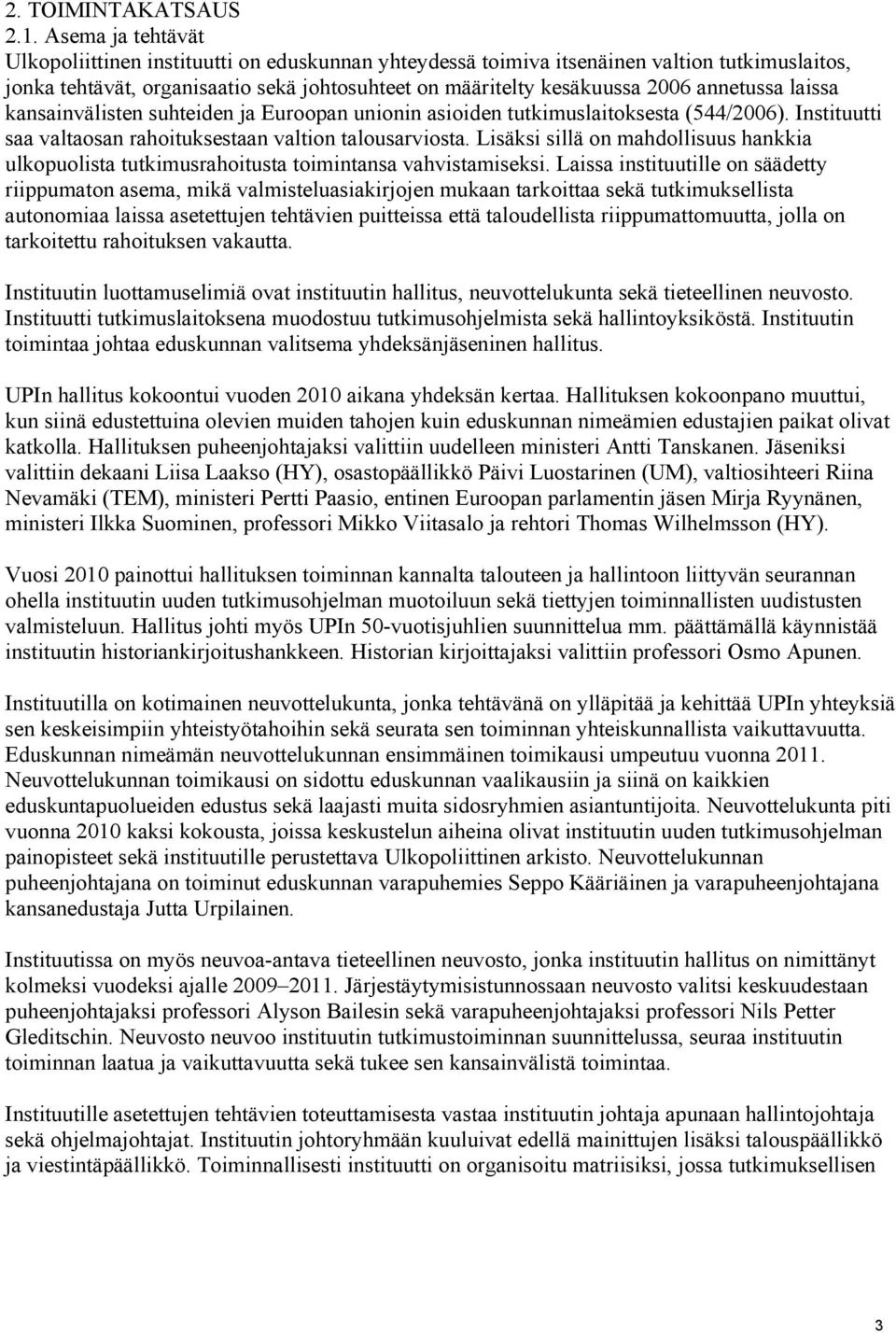 2. TOIMINTAKATSAUS
2.1. Asema ja tehtävät
Ulkopoliittinen instituutti on eduskunnan yhteydessä toimiva itsenäinen valtion tutkimuslaitos, jonka tehtävät, organisaatio sekä johtosuhteet on määritelty kesäkuussa 2006 annetussa laissa kansainvälisten suhteiden ja Euroopan unionin asioiden tutkimuslaitoksesta (544/2006). Instituutti saa valtaosan rahoituksestaan valtion talousarviosta. Lisäksi sillä on mahdollisuus hankkia ulkopuolista tutkimusrahoitusta toimintansa vahvistamiseksi. Laissa instituutille on säädetty riippumaton asema, mikä valmisteluasiakirjojen mukaan tarkoittaa sekä tutkimuksellista autonomiaa laissa asetettujen tehtävien puitteissa että taloudellista riippumattomuutta, jolla on tarkoitettu rahoituksen vakautta.

Instituutin luottamuselimiä ovat instituutin hallitus, neuvottelukunta sekä tieteellinen neuvosto. Instituutti tutkimuslaitoksena muodostuu tutkimusohjelmista sekä hallintoyksiköstä. Instituutin toimintaa johtaa eduskunnan valitsema yhdeksänjäseninen hallitus.

UPIn hallitus kokoontui vuoden 2010 aikana yhdeksän kertaa. Hallituksen kokoonpano muuttui, kun siinä edustettuina olevien muiden tahojen kuin eduskunnan nimeämien edustajien paikat olivat katkolla. Hallituksen puheenjohtajaksi valittiin uudelleen ministeri Antti Tanskanen. Jäseniksi valittiin dekaani Liisa Laakso (HY), osastopäällikkö Päivi Luostarinen (UM), valtiosihteeri Riina Nevamäki (TEM), ministeri Pertti Paasio, entinen Euroopan parlamentin jäsen Mirja Ryynänen, ministeri Ilkka Suominen, professori Mikko Viitasalo ja rehtori Thomas Wilhelmsson (HY).

Vuosi 2010 painottui hallituksen toiminnan kannalta talouteen ja hallintoon liittyvän seurannan ohella instituutin uuden tutkimusohjelman muotoiluun sekä tiettyjen toiminnallisten uudistusten valmisteluun. Hallitus johti myös UPIn 50-vuotisjuhlien suunnittelua mm. päättämällä käynnistää instituutin historiankirjoitushankkeen. Historian kirjoittajaksi valittiin professori Osmo Apunen.

Instituutilla on kotimainen neuvottelukunta, jonka tehtävänä on ylläpitää ja kehittää UPIn yhteyksiä sen keskeisimpiin yhteistyötahoihin sekä seurata sen toiminnan yhteiskunnallista vaikuttavuutta. Eduskunnan nimeämän neuvottelukunnan ensimmäinen toimikausi umpeutuu vuonna 2011. Neuvottelukunnan toimikausi on sidottu eduskunnan vaalikausiin ja siinä on kaikkien eduskuntapuolueiden edustus sekä laajasti muita sidosryhmien asiantuntijoita. Neuvottelukunta piti vuonna 2010 kaksi kokousta, joissa keskustelun aiheina olivat instituutin uuden tutkimusohjelman painopisteet sekä instituutille perustettava Ulkopoliittinen arkisto. Neuvottelukunnan puheenjohtajana on toiminut eduskunnan varapuhemies Seppo Kääriäinen ja varapuheenjohtajana kansanedustaja Jutta Urpilainen.

Instituutissa on myös neuvoa-antava tieteellinen neuvosto, jonka instituutin hallitus on nimittänyt kolmeksi vuodeksi ajalle 2009–2011. Järjestäytymisistunnossaan neuvosto valitsi keskuudestaan puheenjohtajaksi professori Alyson Bailesin sekä varapuheenjohtajaksi professori Nils Petter Gleditschin. Neuvosto neuvoo instituutin tutkimustoiminnan suunnittelussa, seuraa instituutin toiminnan laatua ja vaikuttavuutta sekä tukee sen kansainvälistä toimintaa.

Instituutille asetettujen tehtävien toteuttamisesta vastaa instituutin johtaja apunaan hallintojohtaja sekä ohjelmajohtajat. Instituutin johtoryhmään kuuluivat edellä mainittujen lisäksi talouspäällikkö ja viestintäpäällikkö. Toiminnallisesti instituutti on organisoitu matriisiksi, jossa tutkimuksellisen

3